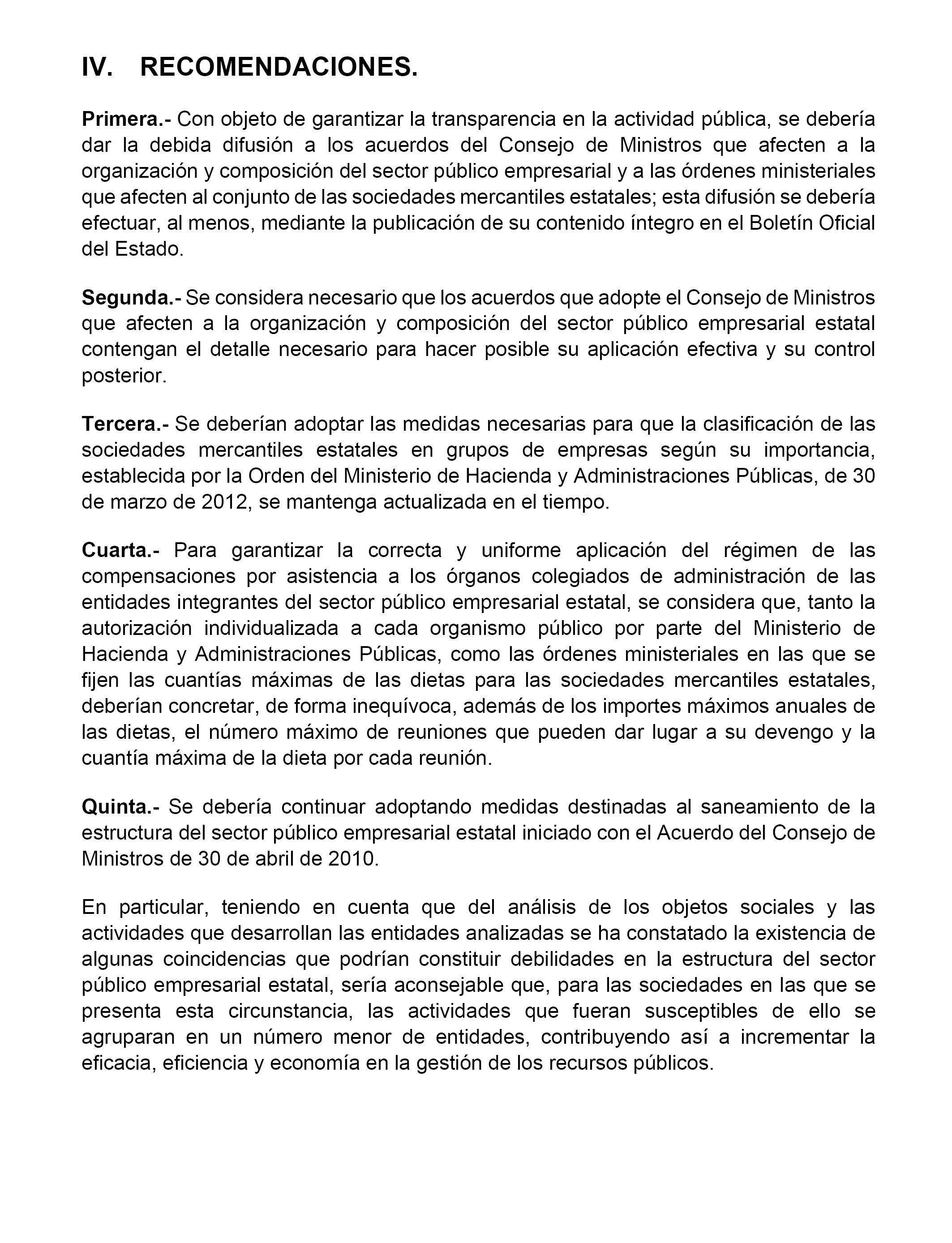 IV. RECOMENDACIONES.

Primera.- Con objeto de garantizar la transparencia en la actividad pública, se debería dar la debida difusión a los acuerdos del Consejo de Ministros que afecten a la organización y composición del sector público empresarial y a las órdenes ministeriales que afecten al conjunto de las sociedades mercantiles estatales; esta difusión se debería efectuar, al menos, mediante la publicación de su contenido íntegro en el Boletín Oficial del Estado.

Segunda.- Se considera necesario que los acuerdos que adopte el Consejo de Ministros que afecten a la organización y composición del sector público empresarial estatal contengan el detalle necesario para hacer posible su aplicación efectiva y su control posterior.

Tercera.- Se deberían adoptar las medidas necesarias para que la clasificación de las sociedades mercantiles estatales en grupos de empresas según su importancia, establecida por la Orden del Ministerio de Hacienda y Administraciones Públicas, de 30 de marzo de 2012, se mantenga actualizada en el tiempo.

Cuarta.- Para garantizar la correcta y uniforme aplicación del régimen de las compensaciones por asistencia a los órganos colegiados de administración de las entidades integrantes del sector público empresarial estatal, se considera que, tanto la autorización individualizada a cada organismo público por parte del Ministerio de Hacienda y Administraciones Públicas, como las órdenes ministeriales en las que se fijen las cuantías máximas de las dietas para las sociedades mercantiles estatales, deberían concretar, de forma inequívoca, además de los importes máximos anuales de las dietas, el número máximo de reuniones que pueden dar lugar a su devengo y la cuantía máxima de la dieta por cada reunión.

Quinta.- Se debería continuar adoptando medidas destinadas al saneamiento de la estructura del sector público empresarial estatal iniciado con el Acuerdo del Consejo de Ministros de 30 de abril de 2010.

En particular, teniendo en cuenta que del análisis de los objetos sociales y las actividades que desarrollan las entidades analizadas se ha constatado la existencia de algunas coincidencias que podrían constituir debilidades en la estructura del sector público empresarial estatal, sería aconsejable que, para las sociedades en las que se presenta esta circunstancia, las actividades que fueran susceptibles de ello se agruparan en un número menor de entidades, contribuyendo así a incrementar la eficacia, eficiencia y economía en la gestión de los recursos públicos.